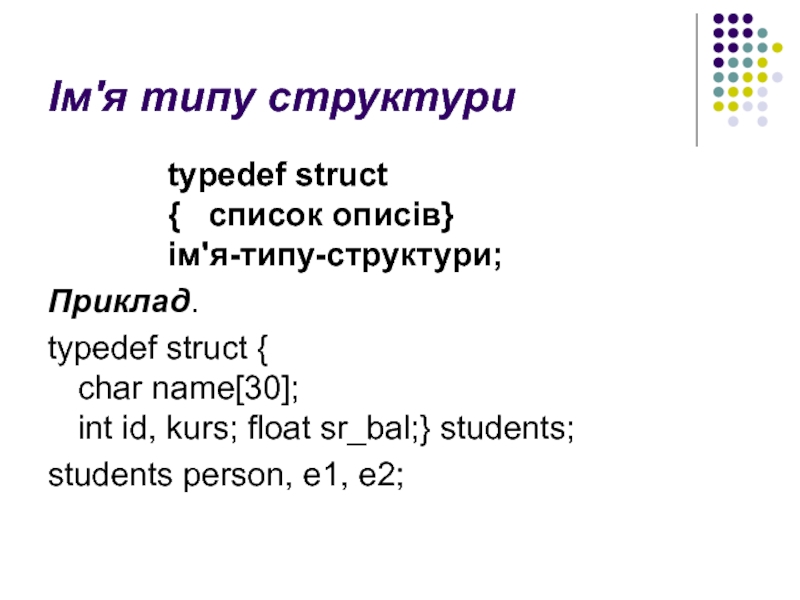 Ім'я типу структури

typedef struct
{   список описів}
ім'я-типу-структури;

Приклад.

typedef struct {
char name[30];
int id, kurs; float sr_bal;} students;

students person, e1, e2;